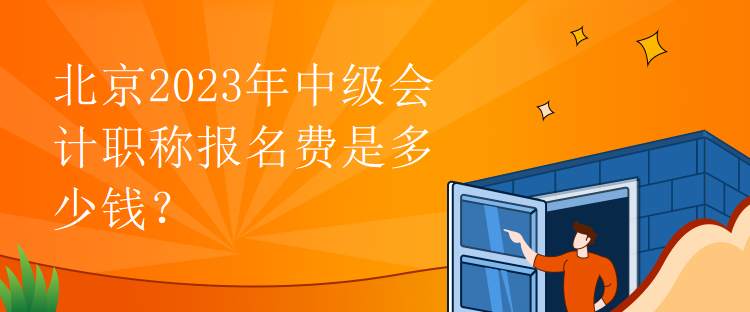 北京2023年中级会计职称报名费是多少钱？